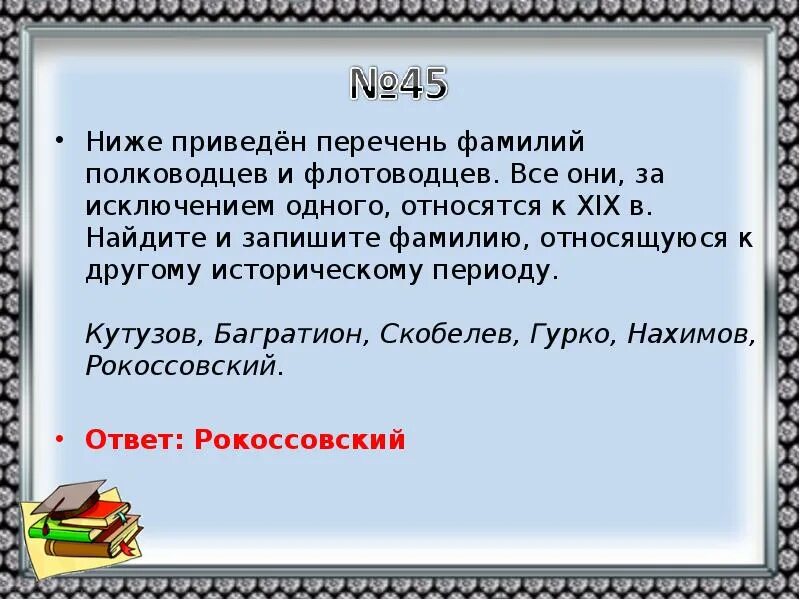 №45

• Ниже приведён перечень фамилий полководцев и флотоводцев. Все они, за исключением одного, относятся к XIX в. Найдите и запишите фамилию, относящуюся к другому историческому периоду.

Кутузов, Багратион, Скобелев, Гурко, Нахимов, Рокоссовский.

• Ответ: Рокоссовский